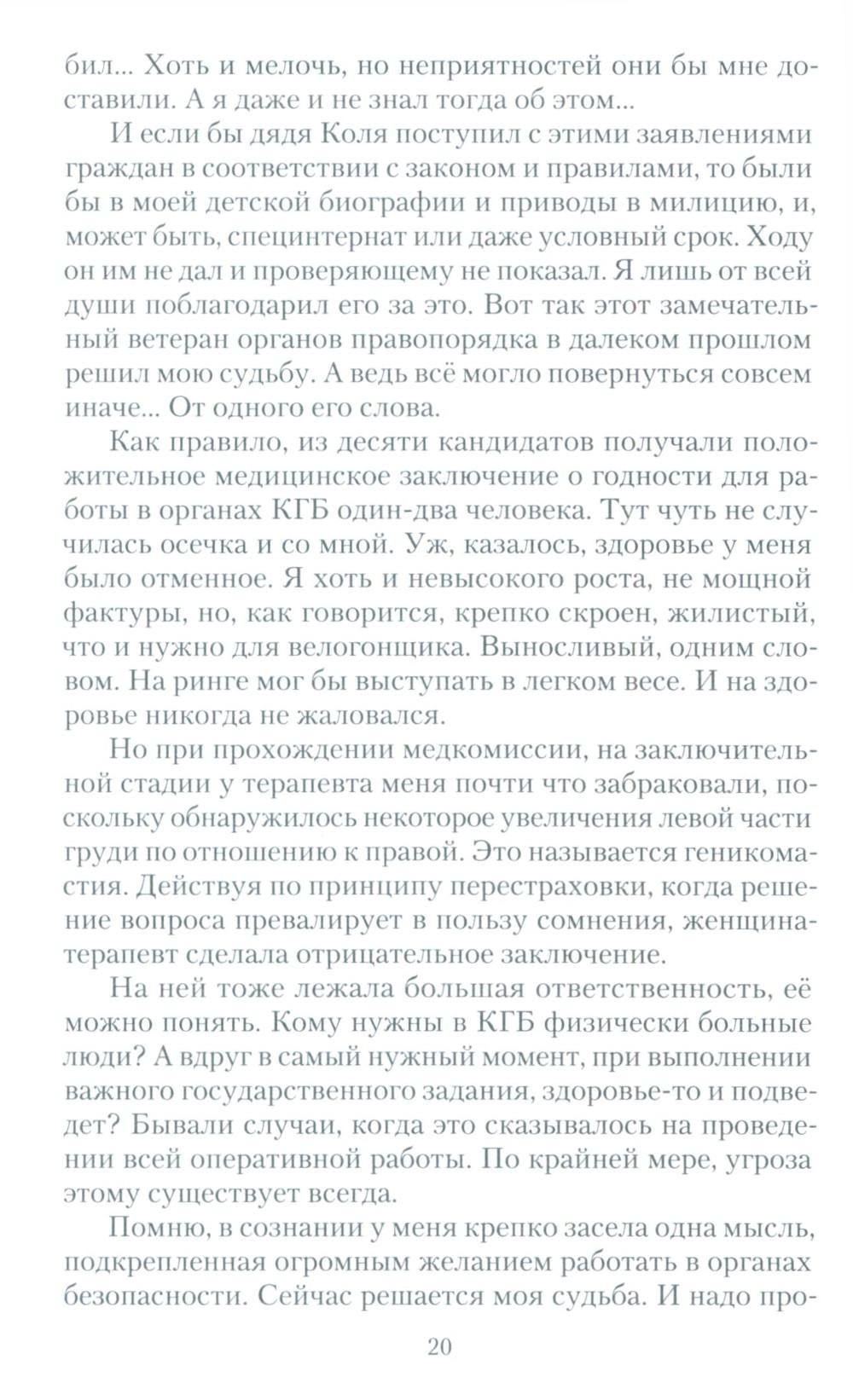 бил... Хоть и мелочь, но неприятностей они бы мне доставили. А я даже и не знал тогда об этом...

И если бы дядя Коля поступил с этими заявлениями граждан в соответствии с законом и правилами, то были бы в моей детской биографии и приводы в милицию, и, может быть, специнтернат или даже условный срок. Ходу он им не дал и проверяющему не показал. Я лишь от всей души поблагодарил его за это. Вот так этот замечательный ветеран органов правопорядка в далеком прошлом решил мою судьбу. А ведь всё могло повернуться совсем иначе... От одного его слова.

Как правило, из десяти кандидатов получали положительное медицинское заключение о годности для работы в органах КГБ один-два человека. Тут чуть не случилась осечка и со мной. Уж, казалось, здоровье у меня было отменное. Я хоть и невысокого роста, не мощной фактуры, но, как говорится, крепко скроен, жилистый, что и нужно для велогонщика. Выносливый, одним словом. На ринге мог бы выступать в легком весе. И на здоровье никогда не жаловался.

Но при прохождении медкомиссии, на заключительной стадии у терапевта меня почти что забраковали, поскольку обнаружилось некоторое увеличения левой части груди по отношению к правой. Это называется геникомастия. Действуя по принципу перестраховки, когда решение вопроса превалирует в пользу сомнения, женщина-терапевт сделала отрицательное заключение.

На ней тоже лежала большая ответственность, её можно понять. Кому нужны в КГБ физически больные люди? А вдруг в самый нужный момент, при выполнении важного государственного задания, здоровье-то и подведет? Бывали случаи, когда это сказывалось на проведении всей оперативной работы. По крайней мере, угроза этому существует всегда.

Помню, в сознании у меня крепко засела одна мысль, подкрепленная огромным желанием работать в органах безопасности. Сейчас решается моя судьба. И надо про-

20